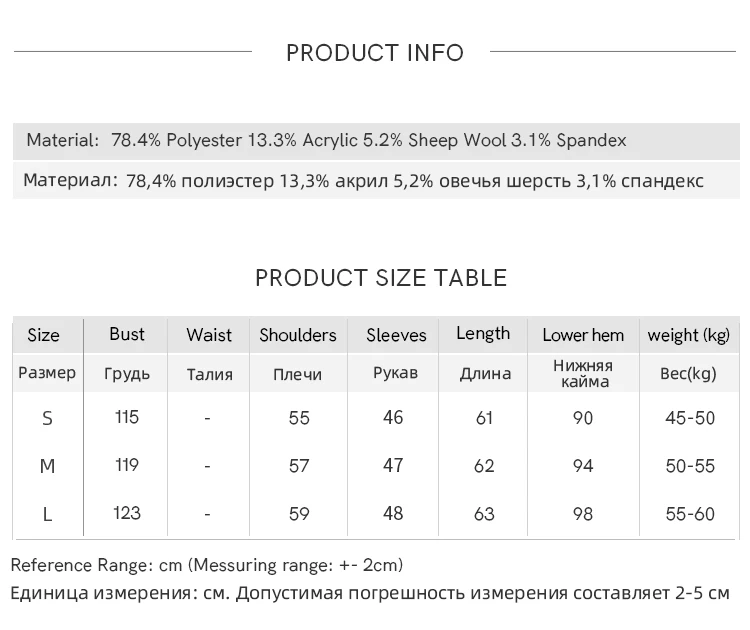 PRODUCT INFO

Material: 78.4% Polyester 13.3% Acrylic 5.2% Sheep Wool 3.1% Spandex

Материал: 78,4% полиэстер 13,3% акрил 5,2% овечья шерсть 3,1% спандекс

PRODUCT SIZE TABLE

| Size | Bust | Waist | Shoulders | Sleeves | Length | Lower hem | weight (kg) |
|---|---|---|---|---|---|---|---|
| Размер | Грудь | Талия | Плечи | Рукав | Длина | Нижняя кайма | Вес(kg) |
| S | 115 | - | 55 | 46 | 61 | 90 | 45-50 |
| M | 119 | - | 57 | 47 | 62 | 94 | 50-55 |
| L | 123 | - | 59 | 48 | 63 | 98 | 55-60 |

Reference Range: cm (Messuring range: +- 2cm)
Единица измерения: см. Допустимая погрешность измерения составляет 2-5 см